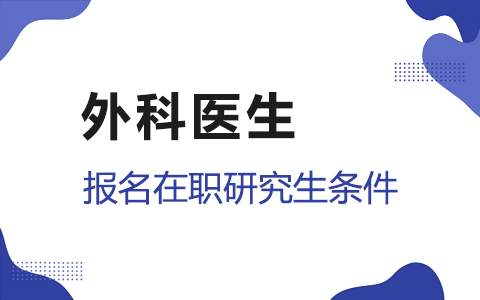 外科医生

报名在职研究生条件